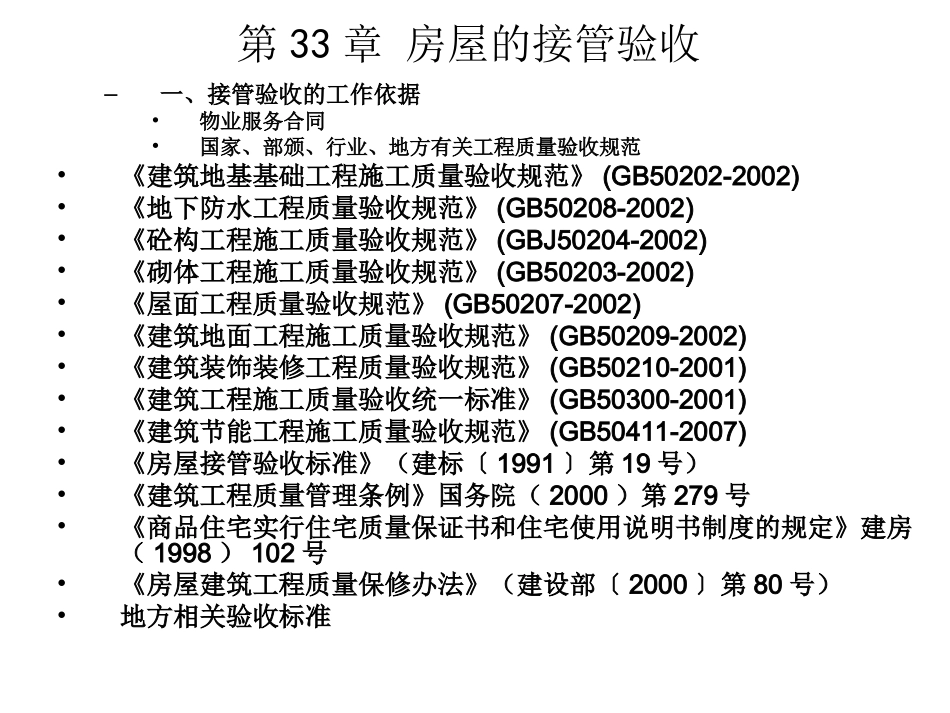 第 33 章 房屋的接管验收

– 一、接管验收的工作依据

• 物业服务合同

• 国家、部颁、行业、地方有关工程质量验收规范

• 《建筑地基基础工程施工质量验收规范》 (GB50202-2002)

• 《地下防水工程质量验收规范》 (GB50208-2002)

• 《砼构工程施工质量验收规范》 (GBJ50204-2002)

• 《砌体工程施工质量验收规范》 (GB50203-2002)

• 《屋面工程质量验收规范》 (GB50207-2002)

• 《建筑地面工程施工质量验收规范》 (GB50209-2002)

• 《建筑装饰装修工程质量验收规范》 (GB50210-2001)

• 《建筑工程施工质量验收统一标准》 (GB50300-2001)

• 《建筑节能工程施工质量验收规范》 (GB50411-2007)

• 《房屋接管验收标准》（建标〔 1991 〕第 19 号）

• 《建筑工程质量管理条例》国务院（ 2000 ）第 279 号

• 《商品住宅实行住宅质量保证书和住宅使用说明书制度的规定》建房（ 1998 ） 102 号

• 《房屋建筑工程质量保修办法》（建设部〔 2000 〕第 80 号）

• 地方相关验收标准